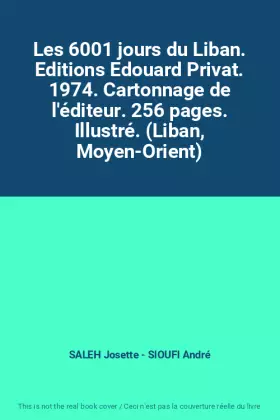 Les 6001 jours du Liban. Editions Edouard Privat. 1974. Cartonnage de l'éditeur. 256 pages. Illustré. (Liban, Moyen-Orient)

SALEH Josette - SIOUFI André

This is not the real book cover / Ceci n'est pas la couverture réelle du livre